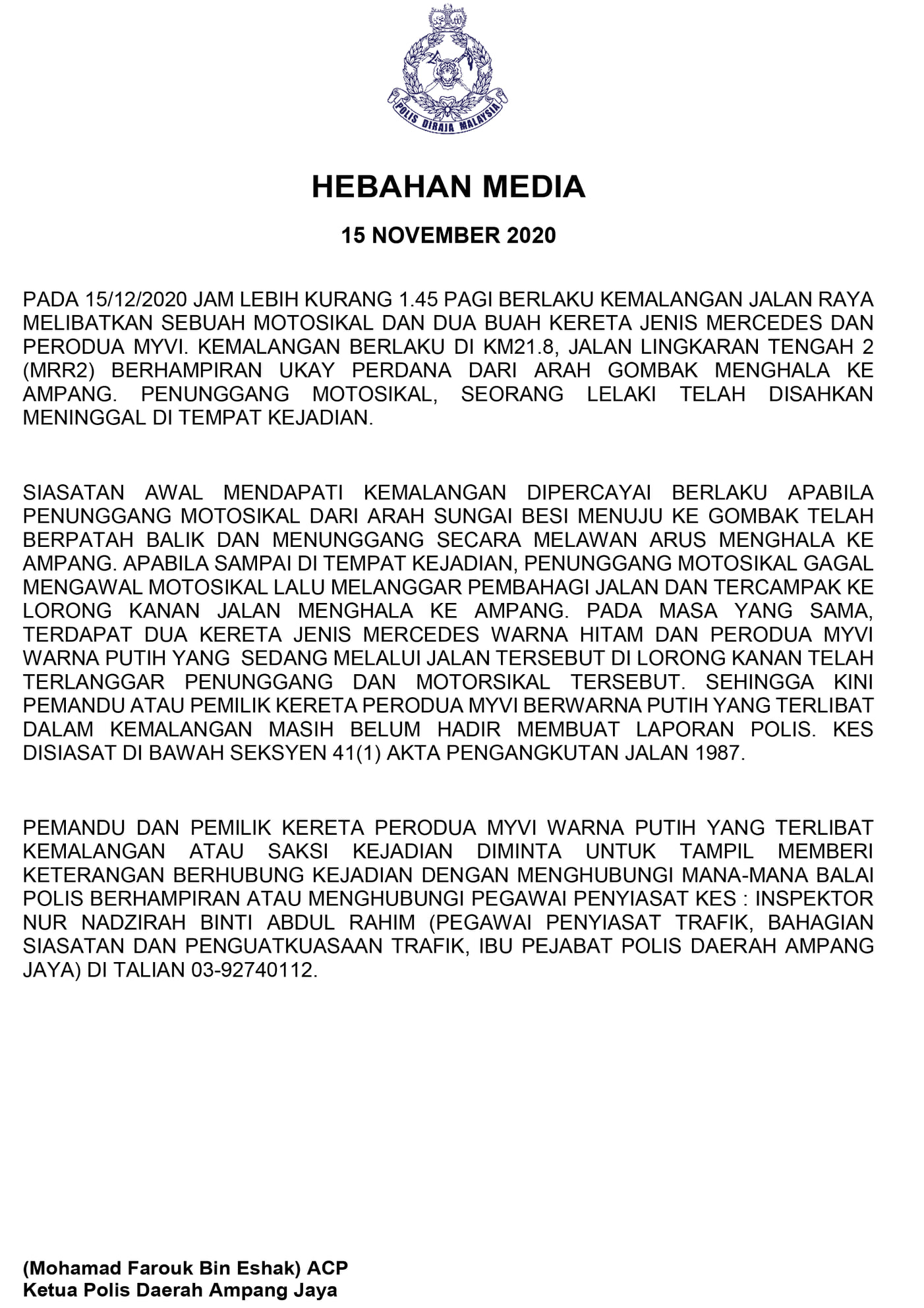 POLIS DIRAJA MALAYSIA

HEBAHAN MEDIA

15 NOVEMBER 2020

PADA 15/12/2020 JAM LEBIH KURANG 1.45 PAGI BERLAKU KEMALANGAN JALAN RAYA MELIBATKAN SEBUAH MOTOSIKAL DAN DUA BUAH KERETA JENIS MERCEDES DAN PERODUA MYVI. KEMALANGAN BERLAKU DI KM21.8, JALAN LINGKARAN TENGAH 2 (MRR2) BERHAMPIRAN UKAY PERDANA DARI ARAH GOMBAK MENGHALA KE AMPANG. PENUNGGANG MOTOSIKAL, SEORANG LELAKI TELAH DISAHKAN MENINGGAL DI TEMPAT KEJADIAN.

SIASATAN AWAL MENDAPATI KEMALANGAN DIPERCAYAI BERLAKU APABILA PENUNGGANG MOTOSIKAL DARI ARAH SUNGAI BESI MENUJU KE GOMBAK TELAH BERPATAH BALIK DAN MENUNGGANG SECARA MELAWAN ARUS MENGHALA KE AMPANG. APABILA SAMPAI DI TEMPAT KEJADIAN, PENUNGGANG MOTOSIKAL GAGAL MENGAWAL MOTOSIKAL LALU MELANGGAR PEMBAHAGI JALAN DAN TERCAMPAK KE LORONG KANAN JALAN MENGHALA KE AMPANG. PADA MASA YANG SAMA, TERDAPAT DUA KERETA JENIS MERCEDES WARNA HITAM DAN PERODUA MYVI WARNA PUTIH YANG SEDANG MELALUI JALAN TERSEBUT DI LORONG KANAN TELAH TERLANGGAR PENUNGGANG DAN MOTORSIKAL TERSEBUT. SEHINGGA KINI PEMANDU ATAU PEMILIK KERETA PERODUA MYVI BERWARNA PUTIH YANG TERLIBAT DALAM KEMALANGAN MASIH BELUM HADIR MEMBUAT LAPORAN POLIS. KES DISIASAT DI BAWAH SEKSYEN 41(1) AKTA PENGANGKUTAN JALAN 1987.

PEMANDU DAN PEMILIK KERETA PERODUA MYVI WARNA PUTIH YANG TERLIBAT KEMALANGAN ATAU SAKSI KEJADIAN DIMINTA UNTUK TAMPIL MEMBERI KETERANGAN BERHUBUNG KEJADIAN DENGAN MENGHUBUNGI MANA-MANA BALAI POLIS BERHAMPIRAN ATAU MENGHUBUNGI PEGAWAI PENYIASAT KES : INSPEKTOR NUR NADZIRAH BINTI ABDUL RAHIM (PEGAWAI PENYIASAT TRAFIK, BAHAGIAN SIASATAN DAN PENGUATKUASAAN TRAFIK, IBU PEJABAT POLIS DAERAH AMPANG JAYA) DI TALIAN 03-92740112.

(Mohamad Farouk Bin Eshak) ACP
Ketua Polis Daerah Ampang Jaya